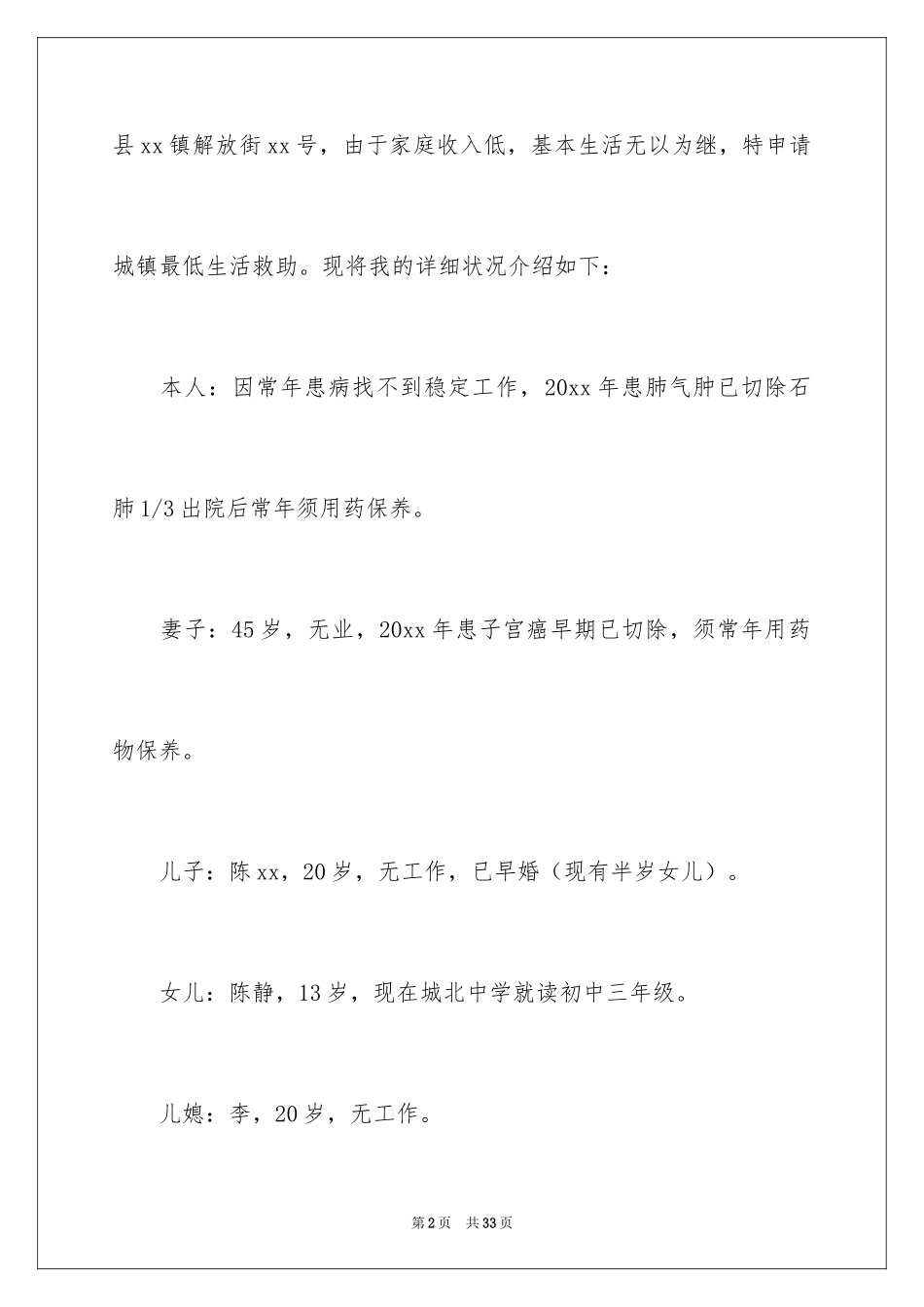 县xx镇解放街xx号，由于家庭收入低，基本生活无以为继，特申请城镇最低生活救助。现将我的详细状况介绍如下：

本人：因常年患病找不到稳定工作，20xx年患肺气肿已切除石肺1/3出院后常年须用药保养。

妻子：45岁，无业，20xx年患子宫癌早期已切除，须常年用药物保养。

儿子：陈xx，20岁，无工作，已早婚（现有半岁女儿）。

女儿：陈静，13岁，现在城北中学就读初中三年级。

儿媳：李，20岁，无工作。

第2页 共33页